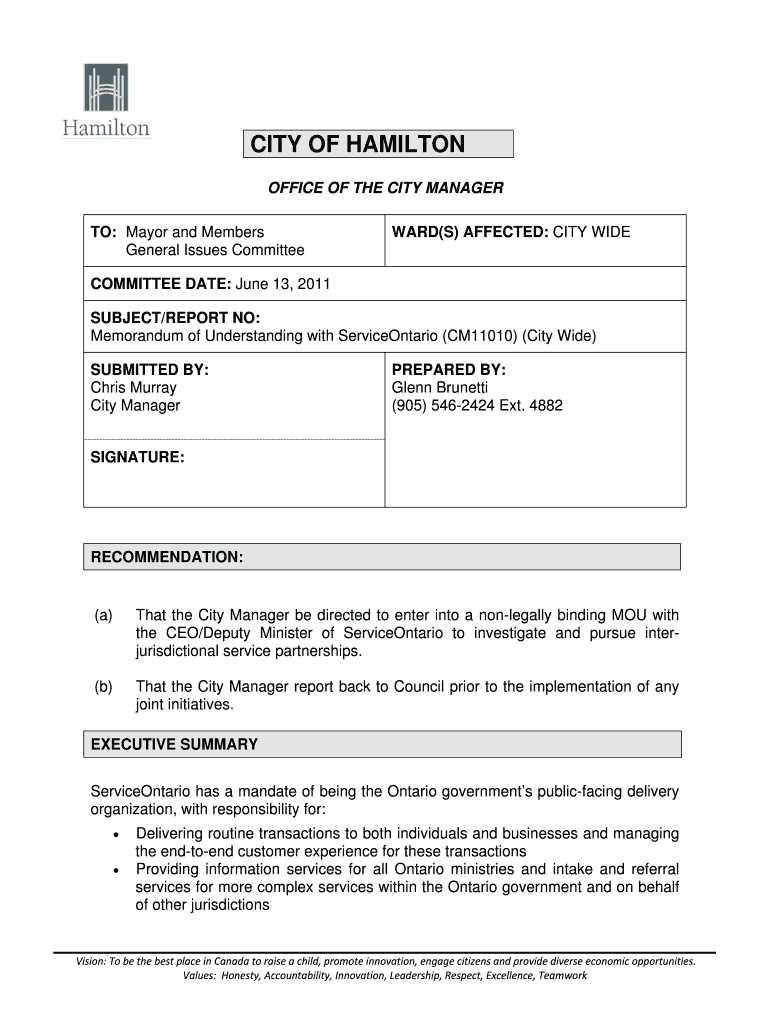 Hamilton

CITY OF HAMILTON

OFFICE OF THE CITY MANAGER

| TO: Mayor and Members General Issues Committee | WARD(S) AFFECTED: CITY WIDE |
|---|---|
| COMMITTEE DATE: June 13, 2011 | |
| SUBJECT/REPORT NO: Memorandum of Understanding with ServiceOntario (CM11010) (City Wide) | |
| SUBMITTED BY: Chris Murray City Manager | PREPARED BY: Glenn Brunetti (905) 546-2424 Ext. 4882 |
| SIGNATURE: | |

RECOMMENDATION:

(a) That the City Manager be directed to enter into a non-legally binding MOU with the CEO/Deputy Minister of ServiceOntario to investigate and pursue inter-jurisdictional service partnerships.

(b) That the City Manager report back to Council prior to the implementation of any joint initiatives.

EXECUTIVE SUMMARY

ServiceOntario has a mandate of being the Ontario government's public-facing delivery organization, with responsibility for:
• Delivering routine transactions to both individuals and businesses and managing the end-to-end customer experience for these transactions
• Providing information services for all Ontario ministries and intake and referral services for more complex services within the Ontario government and on behalf of other jurisdictions

Vision: To be the best place in Canada to raise a child, promote innovation, engage citizens and provide diverse economic opportunities.
Values: Honesty, Accountability, Innovation, Leadership, Respect, Excellence, Teamwork